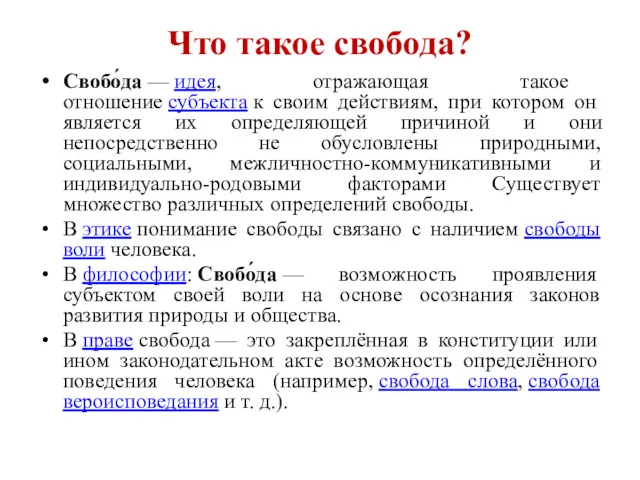 Что такое свобода?

• Свобо́да — идея, отражающая такое отношение субъекта к своим действиям, при котором он является их определяющей причиной и они непосредственно не обусловлены природными, социальными, межличностно-коммуникативными и индивидуально-родовыми факторами Существует множество различных определений свободы.

• В этике понимание свободы связано с наличием свободы воли человека.

• В философии: Свобо́да — возможность проявления субъектом своей воли на основе осознания законов развития природы и общества.

• В праве свобода — это закреплённая в конституции или ином законодательном акте возможность определённого поведения человека (например, свобода слова, свобода вероисповедания и т. д.).